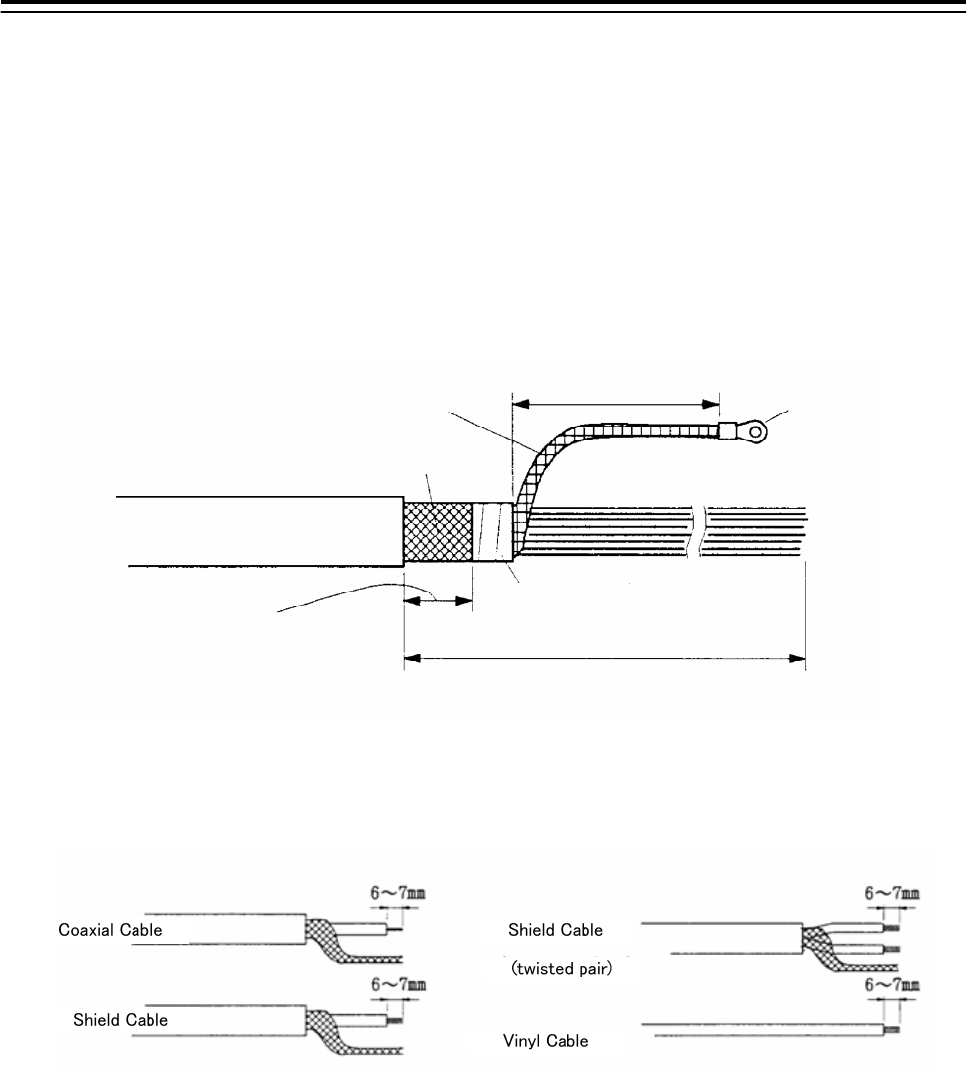 6～7mm

Coaxial Cable

6～7mm

Shield Cable

6～7mm

Shield Cable

(twisted pair)

6～7mm

Vinyl Cable